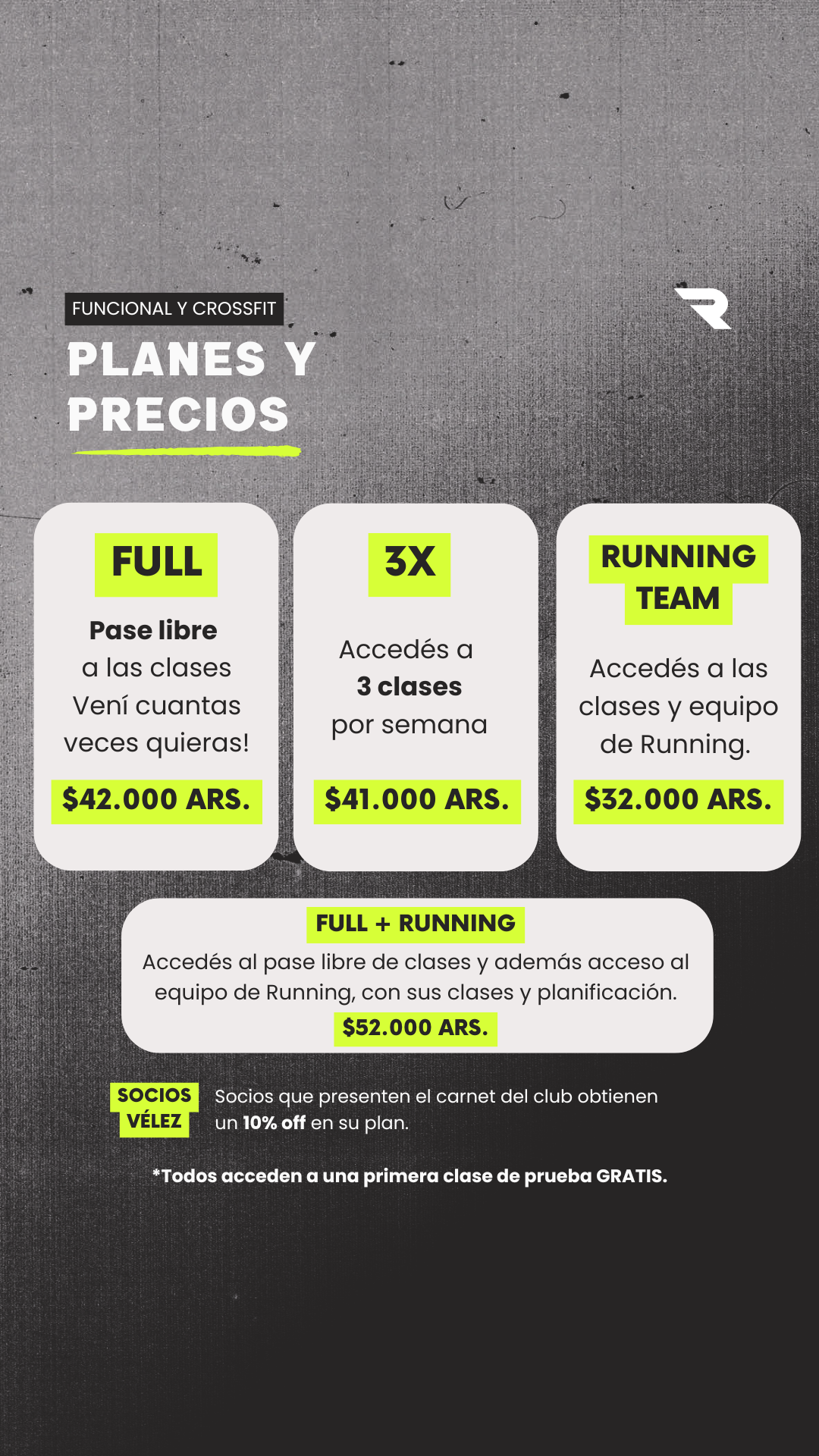 FUNCIONAL Y CROSSFIT

PLANES Y PRECIOS

FULL

Pase libre a las clases Vení cuantas veces quieras!

$42.000 ARS.

3X

Accedés a 3 clases por semana

$41.000 ARS.

RUNNING TEAM

Accedés a las clases y equipo de Running.

$32.000 ARS.

FULL + RUNNING

Accedés al pase libre de clases y además acceso al equipo de Running, con sus clases y planificación.

$52.000 ARS.

SOCIOS VÉLEZ

Socios que presenten el carnet del club obtienen un 10% off en su plan.

*Todos acceden a una primera clase de prueba GRATIS.